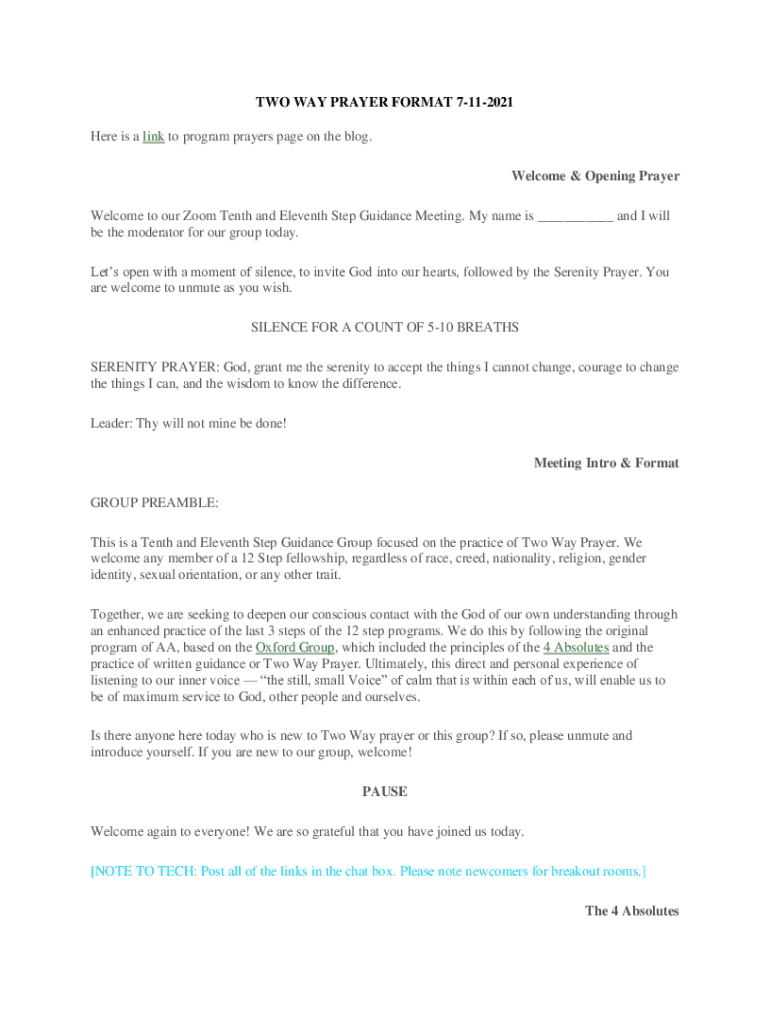 TWO WAY PRAYER FORMAT 7-11-2021

Here is a link to program prayers page on the blog.

Welcome & Opening Prayer

Welcome to our Zoom Tenth and Eleventh Step Guidance Meeting. My name is __________ and I will be the moderator for our group today.

Let's open with a moment of silence, to invite God into our hearts, followed by the Serenity Prayer. You are welcome to unmute as you wish.

SILENCE FOR A COUNT OF 5-10 BREATHS

SERENITY PRAYER: God, grant me the serenity to accept the things I cannot change, courage to change the things I can, and the wisdom to know the difference.

Leader: Thy will not mine be done!

Meeting Intro & Format

GROUP PREAMBLE:

This is a Tenth and Eleventh Step Guidance Group focused on the practice of Two Way Prayer. We welcome any member of a 12 Step fellowship, regardless of race, creed, nationality, religion, gender identity, sexual orientation, or any other trait.

Together, we are seeking to deepen our conscious contact with the God of our own understanding through an enhanced practice of the last 3 steps of the 12 step programs. We do this by following the original program of AA, based on the Oxford Group, which included the principles of the 4 Absolutes and the practice of written guidance or Two Way Prayer. Ultimately, this direct and personal experience of listening to our inner voice — "the still, small Voice" of calm that is within each of us, will enable us to be of maximum service to God, other people and ourselves.

Is there anyone here today who is new to Two Way prayer or this group? If so, please unmute and introduce yourself. If you are new to our group, welcome!

PAUSE

Welcome again to everyone! We are so grateful that you have joined us today.

[NOTE TO TECH: Post all of the links in the chat box. Please note newcomers for breakout rooms.]

The 4 Absolutes